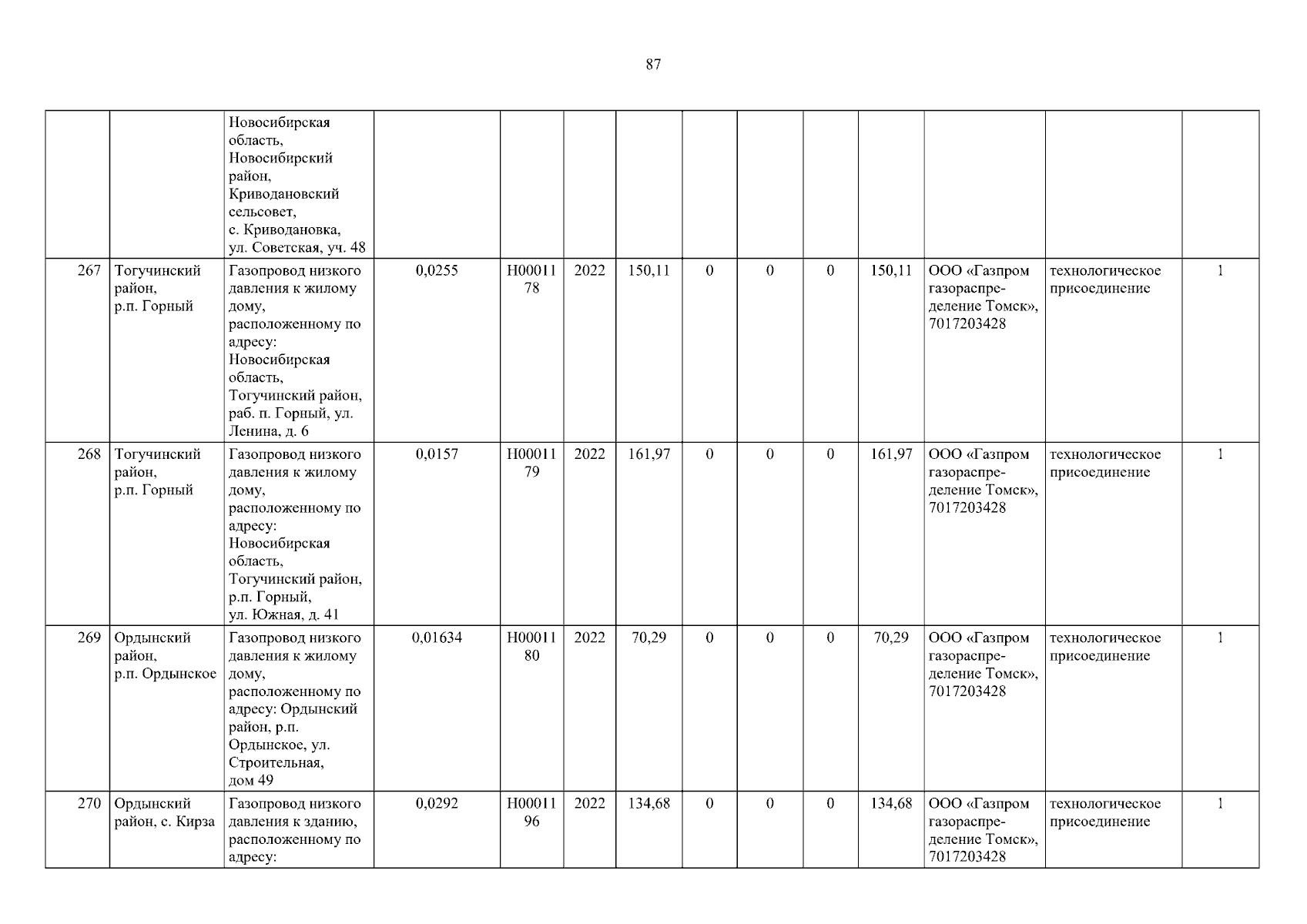 87

|  |  |  |  |  |  |  |  |  |  |  |  |  |  |
|---|---|---|---|---|---|---|---|---|---|---|---|---|---|
|  |  | Новосибирская область, Новосибирский район, Криводановский сельсовет, с. Криводановка, ул. Советская, уч. 48 |  |  |  |  |  |  |  |  |  |  |  |
| 267 | Тогучинский район, р.п. Горный | Газопровод низкого давления к жилому дому, расположенному по адресу: Новосибирская область, Тогучинский район, раб. п. Горный, ул. Ленина, д. 6 | 0,0255 | Н0001178 | 2022 | 150,11 | 0 | 0 | 0 | 150,11 | ООО «Газпром газораспределение Томск», 7017203428 | технологическое присоединение | 1 |
| 268 | Тогучинский район, р.п. Горный | Газопровод низкого давления к жилому дому, расположенному по адресу: Новосибирская область, Тогучинский район, р.п. Горный, ул. Южная, д. 41 | 0,0157 | Н0001179 | 2022 | 161,97 | 0 | 0 | 0 | 161,97 | ООО «Газпром газораспределение Томск», 7017203428 | технологическое присоединение | 1 |
| 269 | Ордынский район, р.п. Ордынское | Газопровод низкого давления к жилому дому, расположенному по адресу: Ордынский район, р.п. Ордынское, ул. Строительная, дом 49 | 0,01634 | Н0001180 | 2022 | 70,29 | 0 | 0 | 0 | 70,29 | ООО «Газпром газораспределение Томск», 7017203428 | технологическое присоединение | 1 |
| 270 | Ордынский район, с. Кирза | Газопровод низкого давления к зданию, расположенному по адресу: | 0,0292 | Н0001196 | 2022 | 134,68 | 0 | 0 | 0 | 134,68 | ООО «Газпром газораспределение Томск», 7017203428 | технологическое присоединение | 1 |